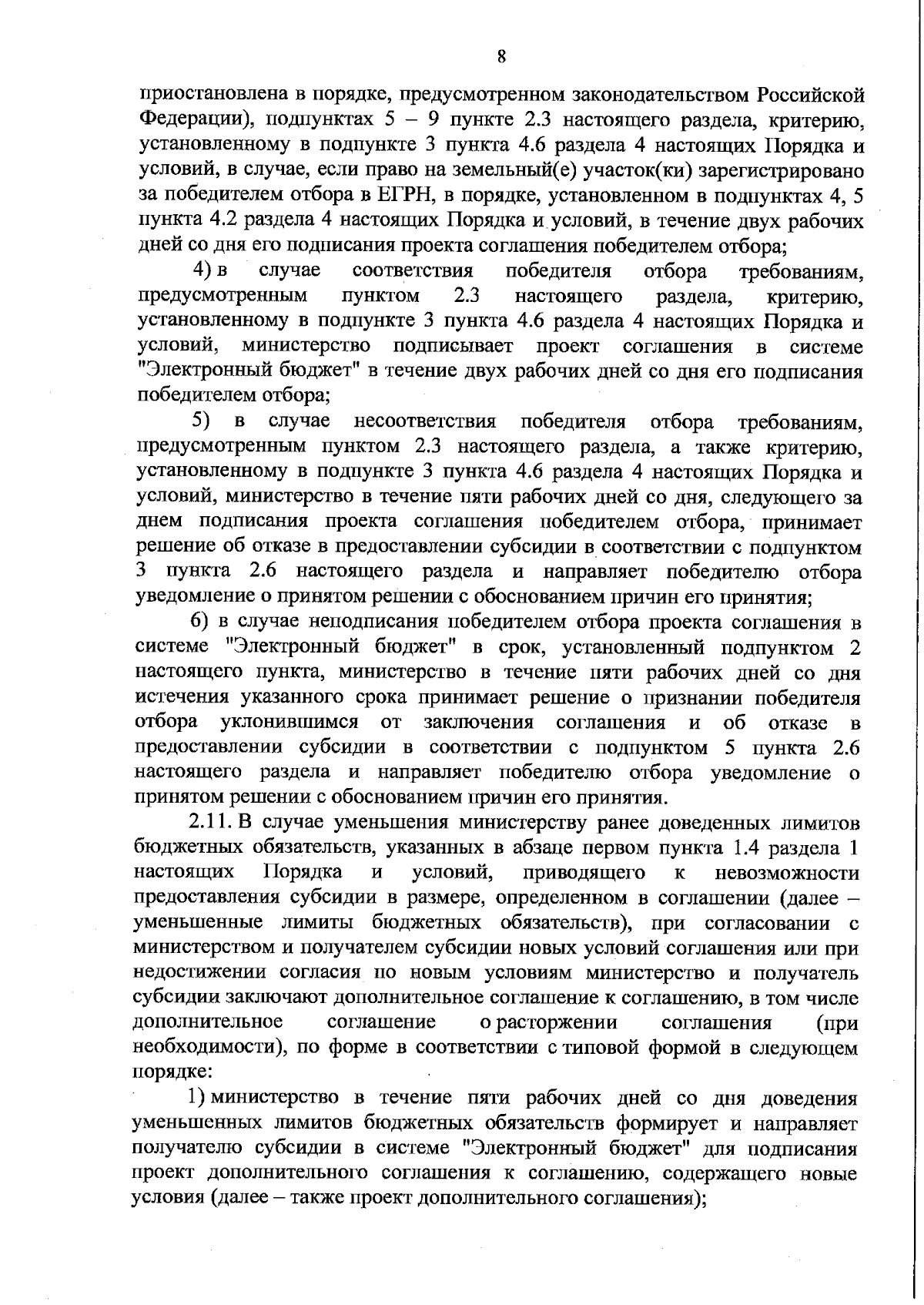 8

приостановлена в порядке, предусмотренном законодательством Российской Федерации), подпунктах 5 – 9 пункте 2.3 настоящего раздела, критерию, установленному в подпункте 3 пункта 4.6 раздела 4 настоящих Порядка и условий, в случае, если право на земельный(е) участок(ки) зарегистрировано за победителем отбора в ЕГРН, в порядке, установленном в подпунктах 4, 5 пункта 4.2 раздела 4 настоящих Порядка и условий, в течение двух рабочих дней со дня его подписания проекта соглашения победителем отбора;

4) в случае соответствия победителя отбора требованиям, предусмотренным пунктом 2.3 настоящего раздела, критерию, установленному в подпункте 3 пункта 4.6 раздела 4 настоящих Порядка и условий, министерство подписывает проект соглашения в системе "Электронный бюджет" в течение двух рабочих дней со дня его подписания победителем отбора;

5) в случае несоответствия победителя отбора требованиям, предусмотренным пунктом 2.3 настоящего раздела, а также критерию, установленному в подпункте 3 пункта 4.6 раздела 4 настоящих Порядка и условий, министерство в течение пяти рабочих дней со дня, следующего за днем подписания проекта соглашения победителем отбора, принимает решение об отказе в предоставлении субсидии в соответствии с подпунктом 3 пункта 2.6 настоящего раздела и направляет победителю отбора уведомление о принятом решении с обоснованием причин его принятия;

6) в случае неподписания победителем отбора проекта соглашения в системе "Электронный бюджет" в срок, установленный подпунктом 2 настоящего пункта, министерство в течение пяти рабочих дней со дня истечения указанного срока принимает решение о признании победителя отбора уклонившимся от заключения соглашения и об отказе в предоставлении субсидии в соответствии с подпунктом 5 пункта 2.6 настоящего раздела и направляет победителю отбора уведомление о принятом решении с обоснованием причин его принятия.

2.11. В случае уменьшения министерству ранее доведенных лимитов бюджетных обязательств, указанных в абзаце первом пункта 1.4 раздела 1 настоящих Порядка и условий, приводящего к невозможности предоставления субсидии в размере, определенном в соглашении (далее – уменьшенные лимиты бюджетных обязательств), при согласовании с министерством и получателем субсидии новых условий соглашения или при недостижении согласия по новым условиям министерство и получатель субсидии заключают дополнительное соглашение к соглашению, в том числе дополнительное соглашение о расторжении соглашения (при необходимости), по форме в соответствии с типовой формой в следующем порядке:

1) министерство в течение пяти рабочих дней со дня доведения уменьшенных лимитов бюджетных обязательств формирует и направляет получателю субсидии в системе "Электронный бюджет" для подписания проект дополнительного соглашения к соглашению, содержащего новые условия (далее – также проект дополнительного соглашения);